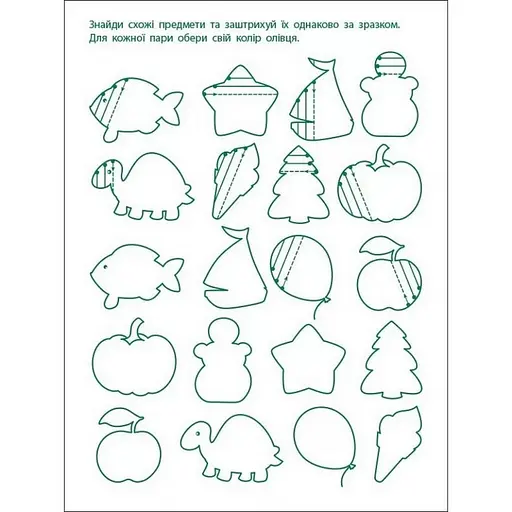 Знайди схожі предмети та заштрихуй їх однаково за зразком. Для кожної пари обери свій колір олівця.